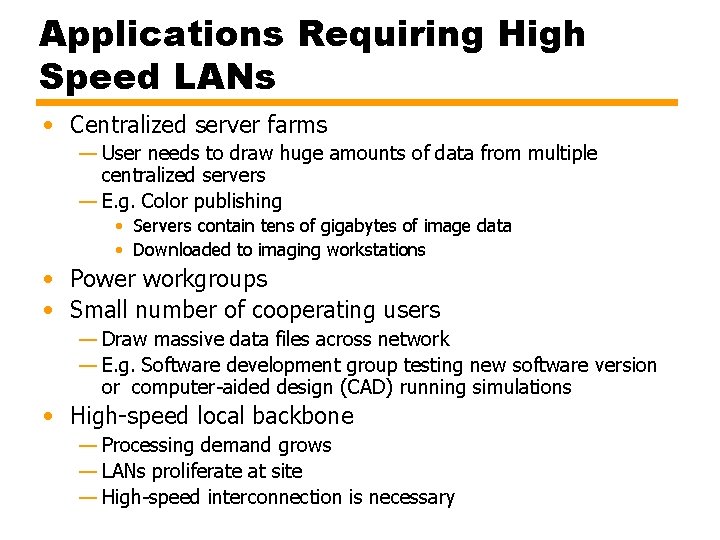 Applications Requiring High Speed LANs

• Centralized server farms
— User needs to draw huge amounts of data from multiple centralized servers
— E.g. Color publishing
• Servers contain tens of gigabytes of image data
• Downloaded to imaging workstations
• Power workgroups
• Small number of cooperating users
— Draw massive data files across network
— E.g. Software development group testing new software version or computer-aided design (CAD) running simulations
• High-speed local backbone
— Processing demand grows
— LANs proliferate at site
— High-speed interconnection is necessary